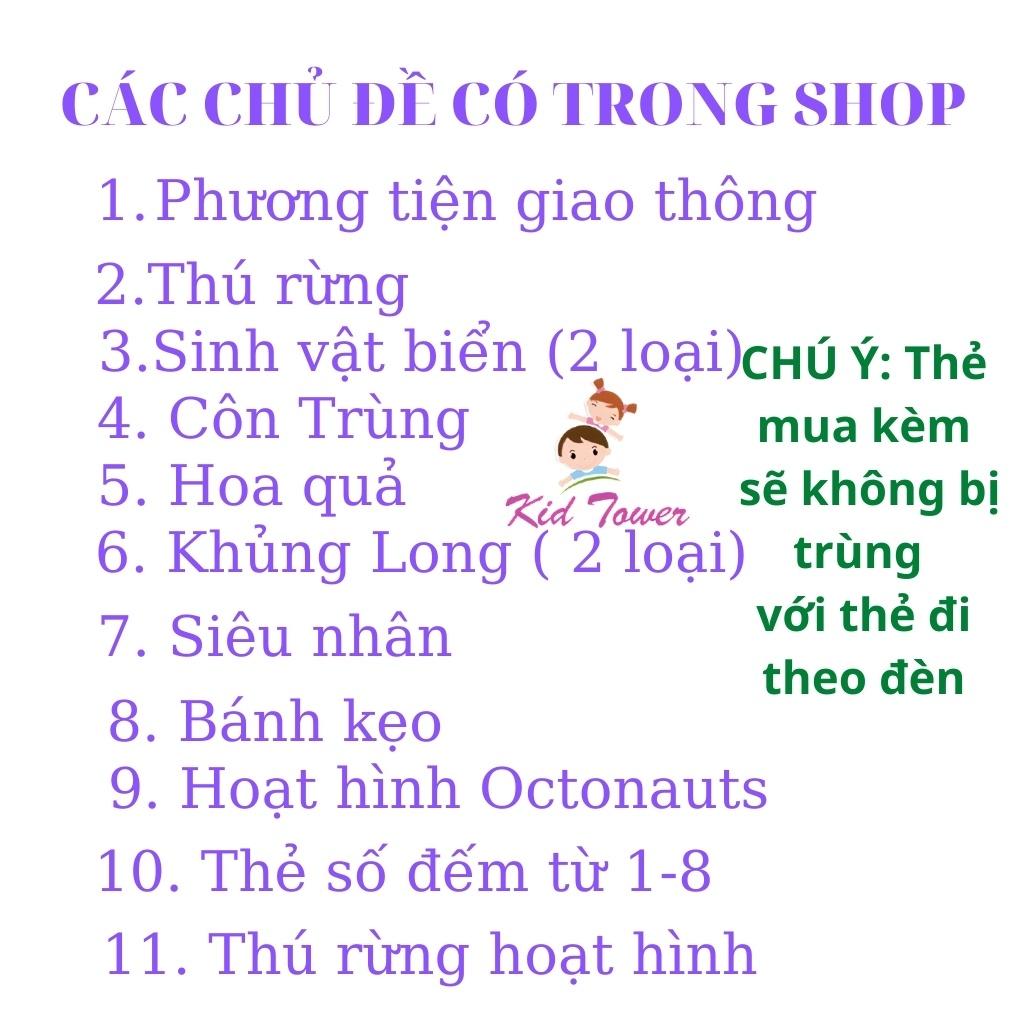 CÁC CHỦ ĐỀ CÓ TRONG SHOP

1.Phương tiện giao thông
2.Thú rừng
3.Sinh vật biển (2 loại)
4. Côn Trùng
5. Hoa quả
6. Khủng Long ( 2 loại)
7. Siêu nhân
8. Bánh kẹo
9. Hoạt hình Octonauts
10. Thẻ số đếm từ 1-8
11. Thú rừng hoạt hình

Kid Tower

CHÚ Ý: Thẻ mua kèm sẽ không bị trùng với thẻ đi theo đèn